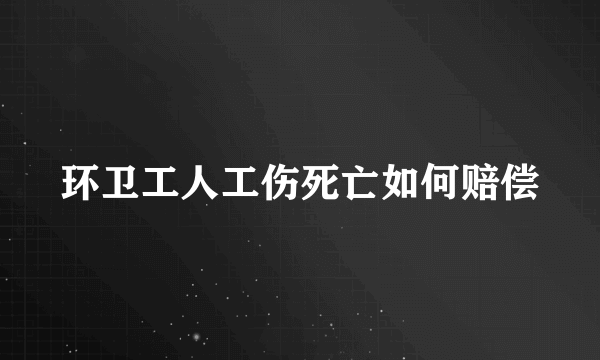 环卫工人工伤死亡如何赔偿